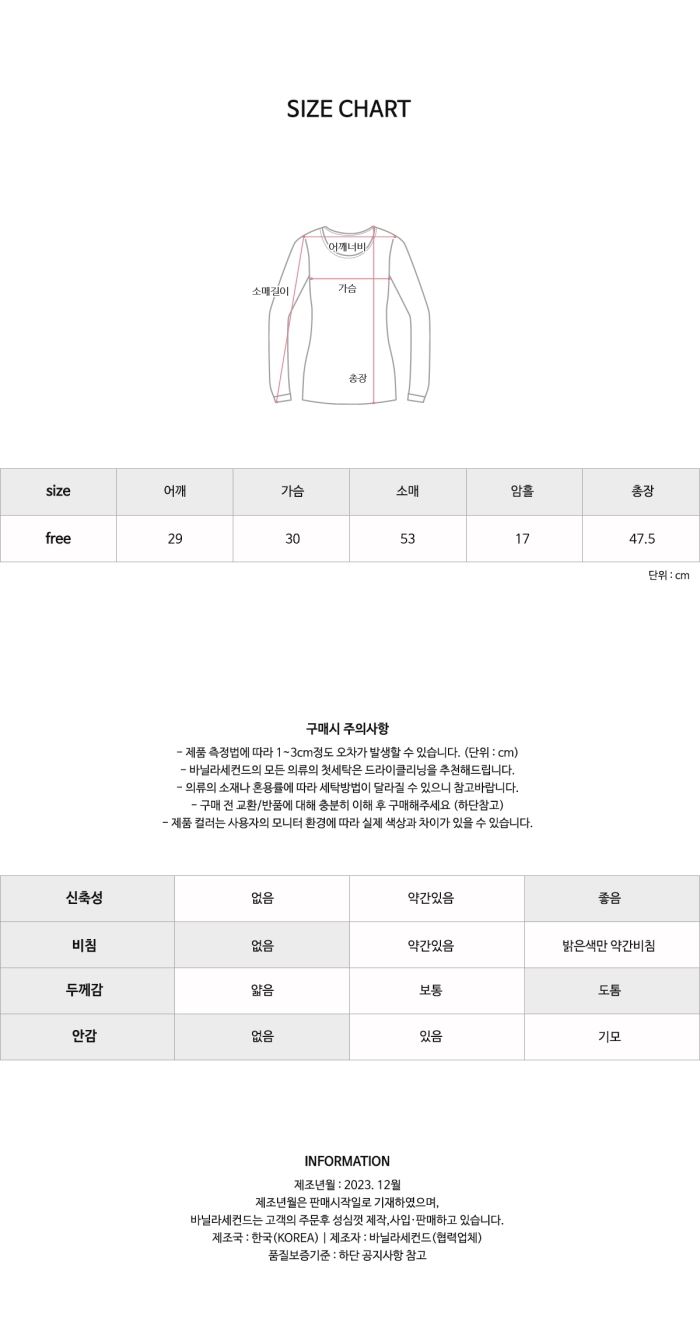 SIZE CHART

어깨너비
소매길이
가슴
총장

| size | 어깨 | 가슴 | 소매 | 암홀 | 총장 |
|---|---|---|---|---|---|
| free | 29 | 30 | 53 | 17 | 47.5 |

단위 : cm

구매시 주의사항

- 제품 측정법에 따라 1~3cm정도 오차가 발생할 수 있습니다. (단위 : cm)
- 바닐라세컨드의 모든 의류의 첫세탁은 드라이클리닝을 추천해드립니다.
- 의류의 소재나 혼용률에 따라 세탁방법이 달라질 수 있으니 참고바랍니다.
- 구매 전 교환/반품에 대해 충분히 이해 후 구매해주세요 (하단참고)
- 제품 컬러는 사용자의 모니터 환경에 따라 실제 색상과 차이가 있을 수 있습니다.

| 신축성 | 없음 | 약간있음 | 좋음 |
|---|---|---|---|
| 비침 | 없음 | 약간있음 | 밝은색만 약간비침 |
| 두께감 | 얇음 | 보통 | 도톰 |
| 안감 | 없음 | 있음 | 기모 |

INFORMATION

제조년월 : 2023. 12월
제조년월은 판매시작일로 기재하였으며,
바닐라세컨드는 고객의 주문후 성심껏 제작,사입·판매하고 있습니다.
제조국 : 한국(KOREA) | 제조자 : 바닐라세컨드(협력업체)
품질보증기준 : 하단 공지사항 참고